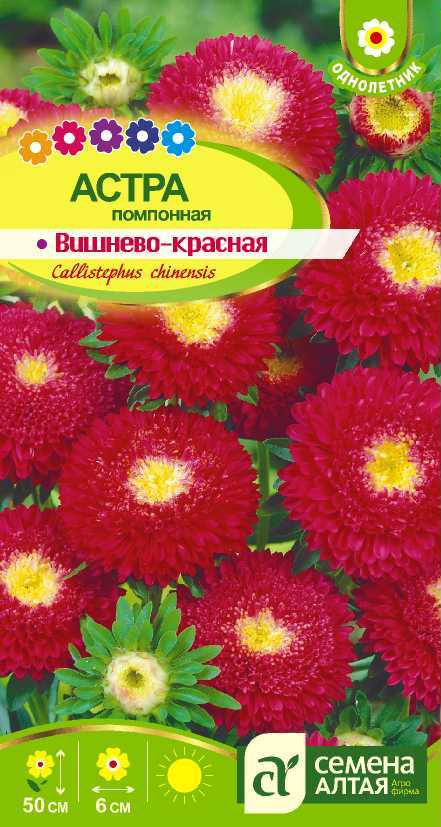 ОДНОЛЕТНИК

АСТРА
помпонная
• Вишнево-красная
Callistephus chinensis

50 см
6 см

СЕМЕНА АЛТАЯ Агро фирма